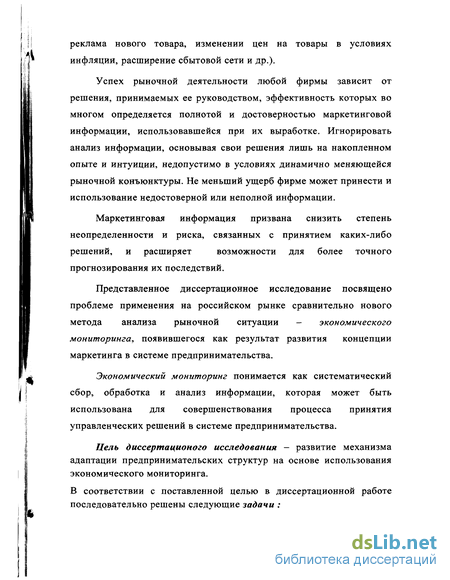 реклама нового товара, изменении цен на товары в условиях инфляции, расширение сбытовой сети и др.).

Успех рыночной деятельности любой фирмы зависит от решения, принимаемых ее руководством, эффективность которых во многом определяется полнотой и достоверностью маркетинговой информации, использовавшейся при их выработке. Игнорировать анализ информации, основывая свои решения лишь на накопленном опыте и интуиции, недопустимо в условиях динамично меняющейся рыночной конъюнктуры. Не меньший ущерб фирме может принести и использование недостоверной или неполной информации.

Маркетинговая информация призвана снизить степень неопределенности и риска, связанных с принятием каких-либо решений, и расширяет возможности для более точного прогнозирования их последствий.

Представленное диссертационное исследование посвящено проблеме применения на российском рынке сравнительно нового метода анализа рыночной ситуации – экономического мониторинга, появившегося как результат развития концепции маркетинга в системе предпринимательства.

Экономический мониторинг понимается как систематический сбор, обработка и анализ информации, которая может быть использована для совершенствования процесса принятия управленческих решений в системе предпринимательства.

Цель диссертационого исследования – развитие механизма адаптации предпринимательских структур на основе использования экономического мониторинга.

В соответствии с поставленной целью в диссертационной работе последовательно решены следующие задачи :

dsLib.net
библиотека диссертаций